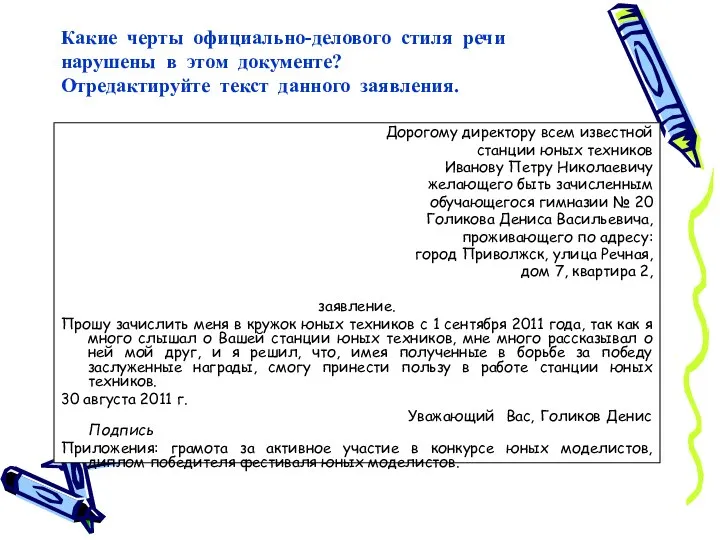 Какие черты официально-делового стиля речи нарушены в этом документе?
Отредактируйте текст данного заявления.

Дорогому директору всем известной
станции юных техников
Иванову Петру Николаевичу
желающего быть зачисленным
обучающегося гимназии № 20
Голикова Дениса Васильевича,
проживающего по адресу:
город Приволжск, улица Речная,
дом 7, квартира 2,

заявление.

Прошу зачислить меня в кружок юных техников с 1 сентября 2011 года, так как я много слышал о Вашей станции юных техников, мне много рассказывал о ней мой друг, и я решил, что, имея полученные в борьбе за победу заслуженные награды, смогу принести пользу в работе станции юных техников.

30 августа 2011 г.

Уважающий Вас, Голиков Денис

Подпись

Приложения: грамота за активное участие в конкурсе юных моделистов, диплом победителя фестиваля юных моделистов.